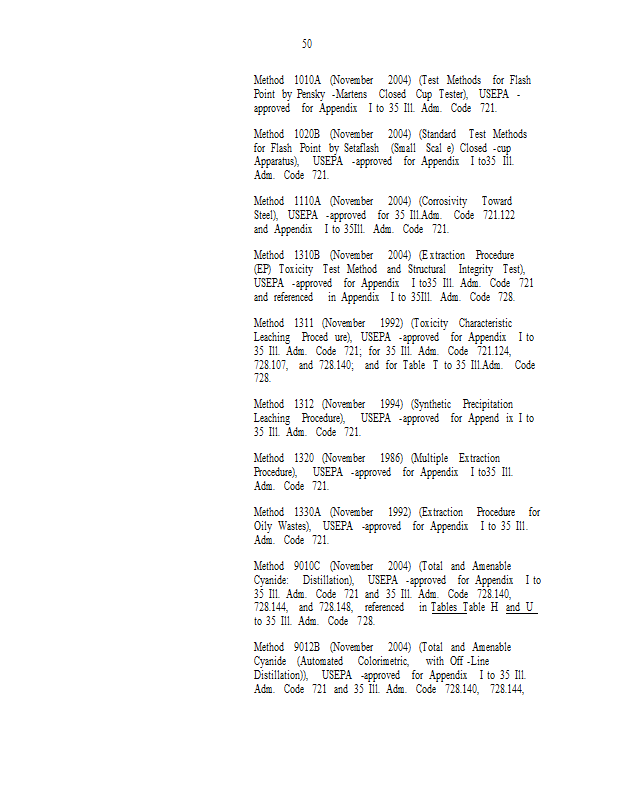 50

Method 1010A (November 2004) (Test Methods for Flash Point by Pensky -Martens Closed Cup Tester), USEPA -approved for Appendix I to 35 Ill. Adm. Code 721.

Method 1020B (November 2004) (Standard Test Methods for Flash Point by Setaflash (Small Scal e) Closed -cup Apparatus), USEPA -approved for Appendix I to35 Ill. Adm. Code 721.

Method 1110A (November 2004) (Corrosivity Toward Steel), USEPA -approved for 35 Ill.Adm. Code 721.122 and Appendix I to 35Ill. Adm. Code 721.

Method 1310B (November 2004) (Extraction Procedure (EP) Toxicity Test Method and Structural Integrity Test), USEPA -approved for Appendix I to35 Ill. Adm. Code 721 and referenced in Appendix I to 35Ill. Adm. Code 728.

Method 1311 (November 1992) (Toxicity Characteristic Leaching Proced ure), USEPA -approved for Appendix I to 35 Ill. Adm. Code 721; for 35 Ill. Adm. Code 721.124, 728.107, and 728.140; and for Table T to 35 Ill.Adm. Code 728.

Method 1312 (November 1994) (Synthetic Precipitation Leaching Procedure), USEPA -approved for Append ix I to 35 Ill. Adm. Code 721.

Method 1320 (November 1986) (Multiple Extraction Procedure), USEPA -approved for Appendix I to35 Ill. Adm. Code 721.

Method 1330A (November 1992) (Extraction Procedure for Oily Wastes), USEPA -approved for Appendix I to 35 Ill. Adm. Code 721.

Method 9010C (November 2004) (Total and Amenable Cyanide: Distillation), USEPA -approved for Appendix I to 35 Ill. Adm. Code 721 and 35 Ill. Adm. Code 728.140, 728.144, and 728.148, referenced in Tables Table H and U to 35 Ill. Adm. Code 728.

Method 9012B (November 2004) (Total and Amenable Cyanide (Automated Colorimetric, with Off -Line Distillation)), USEPA -approved for Appendix I to 35 Ill. Adm. Code 721 and 35 Ill. Adm. Code 728.140, 728.144,